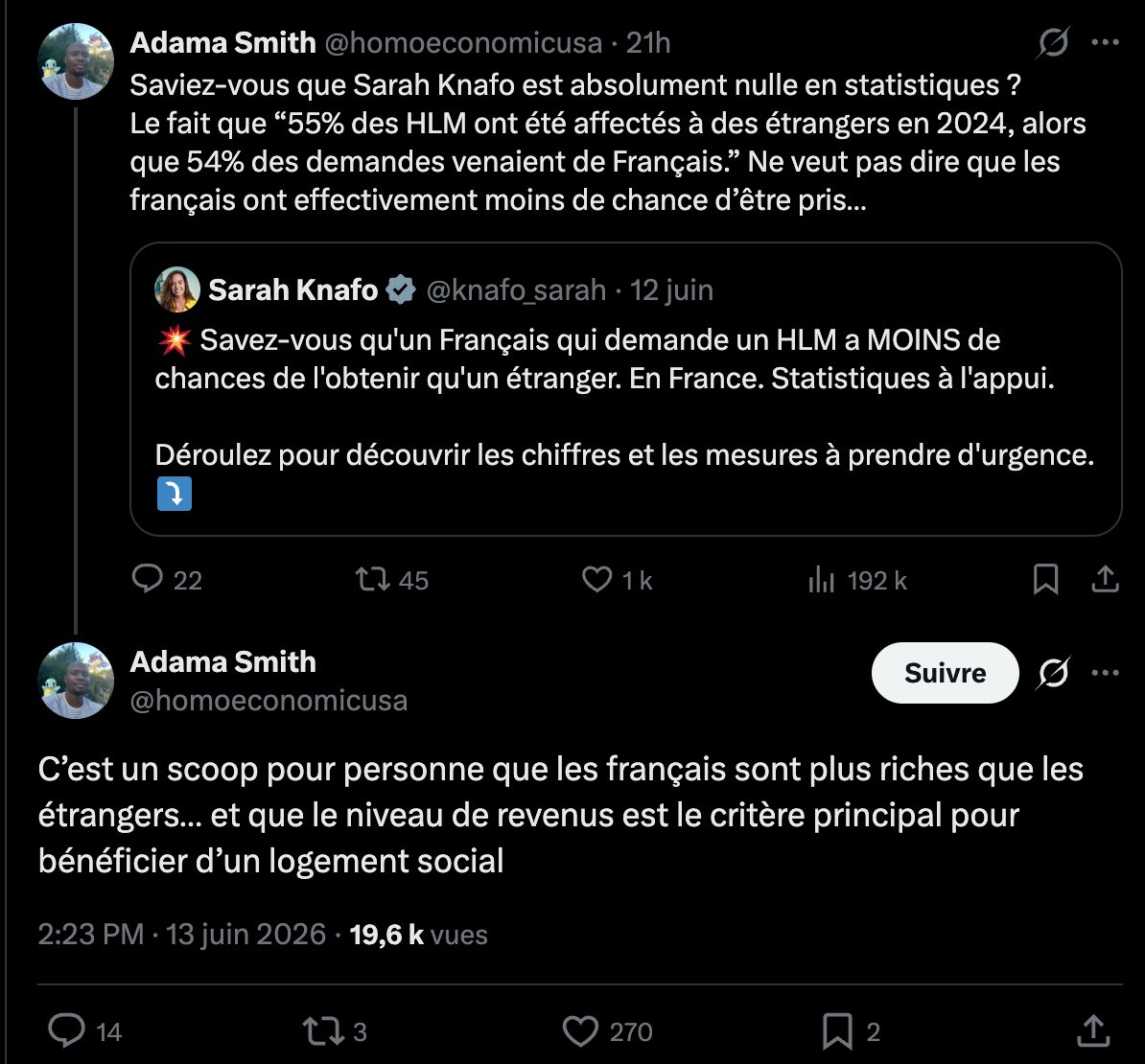 Adama Smith @homoeconomicusa · 21h
Saviez-vous que Sarah Knafo est absolument nulle en statistiques ?
Le fait que “55% des HLM ont été affectés à des étrangers en 2024, alors que 54% des demandes venaient de Français.” Ne veut pas dire que les français ont effectivement moins de chance d’être pris…

Sarah Knafo @knafo_sarah · 12 juin
💥 Savez-vous qu'un Français qui demande un HLM a MOINS de chances de l'obtenir qu'un étranger. En France. Statistiques à l'appui.

Déroulez pour découvrir les chiffres et les mesures à prendre d'urgence. ⤵️

22 45 1 k 192 k

Adama Smith
@homoeconomicusa
Suivre

C’est un scoop pour personne que les français sont plus riches que les étrangers… et que le niveau de revenus est le critère principal pour bénéficier d’un logement social

2:23 PM · 13 juin 2026 · 19,6 k vues

14 3 270 2